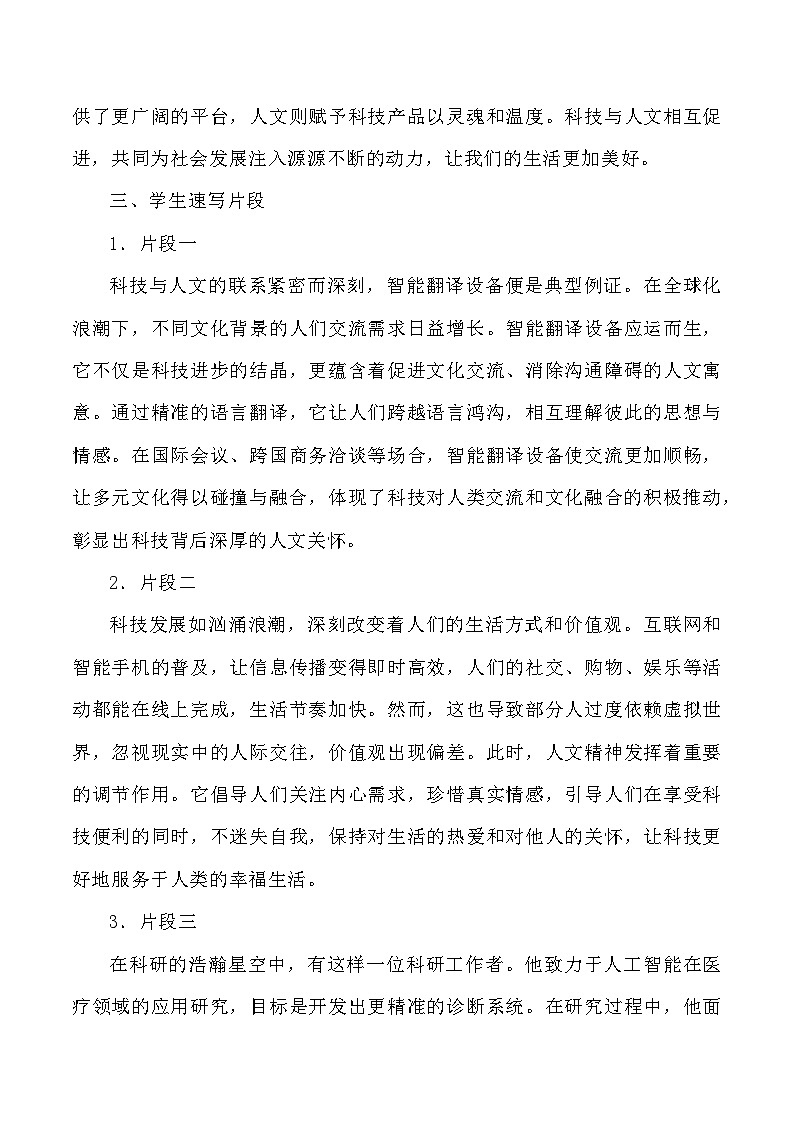 供了更广阔的平台，人文则赋予科技产品以灵魂和温度。科技与人文相互促进，共同为社会发展注入源源不断的动力，让我们的生活更加美好。

三、学生速写片段

1. 片段一

科技与人文的联系紧密而深刻，智能翻译设备便是典型例证。在全球化浪潮下，不同文化背景的人们交流需求日益增长。智能翻译设备应运而生，它不仅是科技进步的结晶，更蕴含着促进文化交流、消除沟通障碍的人文寓意。通过精准的语言翻译，它让人们跨越语言鸿沟，相互理解彼此的思想与情感。在国际会议、跨国商务洽谈等场合，智能翻译设备使交流更加顺畅，让多元文化得以碰撞与融合，体现了科技对人类交流和文化融合的积极推动，彰显出科技背后深厚的人文关怀。

2. 片段二

科技发展如汹涌浪潮，深刻改变着人们的生活方式和价值观。互联网和智能手机的普及，让信息传播变得即时高效，人们的社交、购物、娱乐等活动都能在线上完成，生活节奏加快。然而，这也导致部分人过度依赖虚拟世界，忽视现实中的人际交往，价值观出现偏差。此时，人文精神发挥着重要的调节作用。它倡导人们关注内心需求，珍惜真实情感，引导人们在享受科技便利的同时，不迷失自我，保持对生活的热爱和对他人的关怀，让科技更好地服务于人类的幸福生活。

3. 片段三

在科研的浩瀚星空中，有这样一位科研工作者。他致力于人工智能在医疗领域的应用研究，目标是开发出更精准的诊断系统。在研究过程中，他面